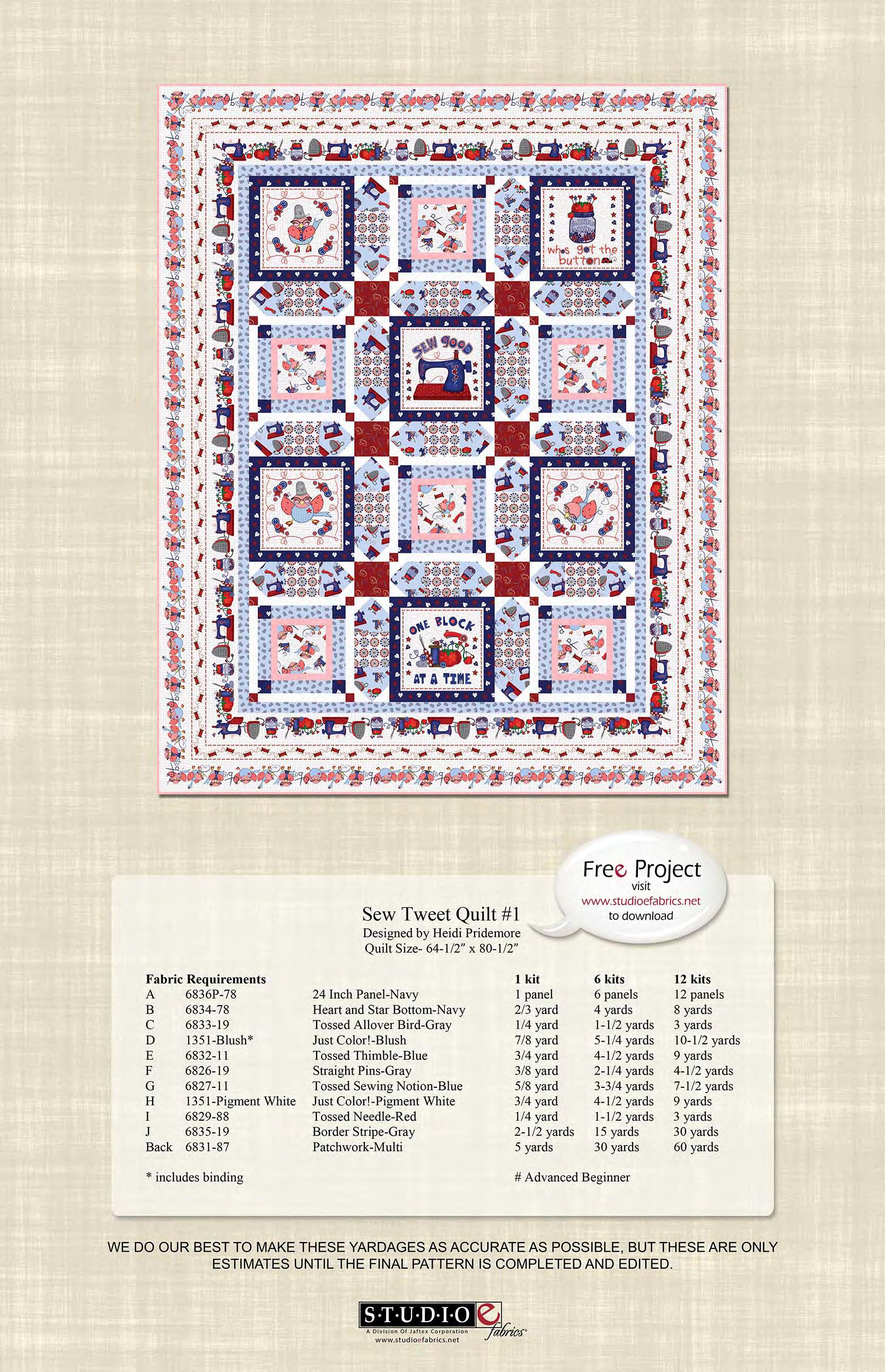 who's got the button

SEW GOOD

ONE BLOCK AT A TIME

Free Project
visit
www.studioefabrics.net
to download

Sew Tweet Quilt #1
Designed by Heidi Pridemore
Quilt Size- 64-1/2" x 80-1/2"

| Fabric Requirements | | | 1 kit | 6 kits | 12 kits |
|---|---|---|---|---|---|
| A | 6836P-78 | 24 Inch Panel-Navy | 1 panel | 6 panels | 12 panels |
| B | 6834-78 | Heart and Star Bottom-Navy | 2/3 yard | 4 yards | 8 yards |
| C | 6833-19 | Tossed Allover Bird-Gray | 1/4 yard | 1-1/2 yards | 3 yards |
| D | 1351-Blush* | Just Color!-Blush | 7/8 yard | 5-1/4 yards | 10-1/2 yards |
| E | 6832-11 | Tossed Thimble-Blue | 3/4 yard | 4-1/2 yards | 9 yards |
| F | 6826-19 | Straight Pins-Gray | 3/8 yard | 2-1/4 yards | 4-1/2 yards |
| G | 6827-11 | Tossed Sewing Notion-Blue | 5/8 yard | 3-3/4 yards | 7-1/2 yards |
| H | 1351-Pigment White | Just Color!-Pigment White | 3/4 yard | 4-1/2 yards | 9 yards |
| I | 6829-88 | Tossed Needle-Red | 1/4 yard | 1-1/2 yards | 3 yards |
| J | 6835-19 | Border Stripe-Gray | 2-1/2 yards | 15 yards | 30 yards |
| Back | 6831-87 | Patchwork-Multi | 5 yards | 30 yards | 60 yards |

* includes binding

# Advanced Beginner

WE DO OUR BEST TO MAKE THESE YARDAGES AS ACCURATE AS POSSIBLE, BUT THESE ARE ONLY ESTIMATES UNTIL THE FINAL PATTERN IS COMPLETED AND EDITED.

S·T·U·D·I·O e fabrics
A Division Of Jaftex Corporation
www.studioefabrics.net